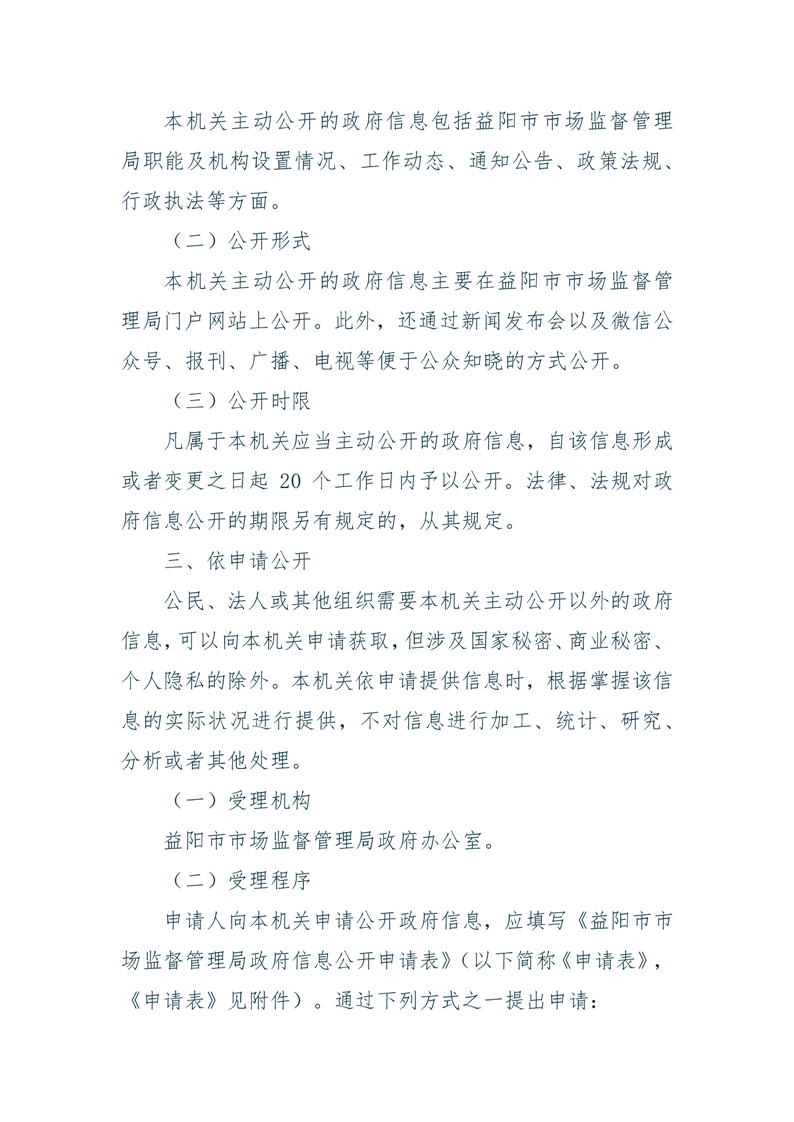 本机关主动公开的政府信息包括益阳市市场监督管理局职能及机构设置情况、工作动态、通知公告、政策法规、行政执法等方面。

（二）公开形式

本机关主动公开的政府信息主要在益阳市市场监督管理局门户网站上公开。此外，还通过新闻发布会以及微信公众号、报刊、广播、电视等便于公众知晓的方式公开。

（三）公开时限

凡属于本机关应当主动公开的政府信息，自该信息形成或者变更之日起 20 个工作日内予以公开。法律、法规对政府信息公开的期限另有规定的，从其规定。

三、依申请公开

公民、法人或其他组织需要本机关主动公开以外的政府信息，可以向本机关申请获取，但涉及国家秘密、商业秘密、个人隐私的除外。本机关依申请提供信息时，根据掌握该信息的实际状况进行提供，不对信息进行加工、统计、研究、分析或者其他处理。

（一）受理机构

益阳市市场监督管理局政府办公室。

（二）受理程序

申请人向本机关申请公开政府信息，应填写《益阳市市场监督管理局政府信息公开申请表》（以下简称《申请表》，《申请表》见附件）。通过下列方式之一提出申请：